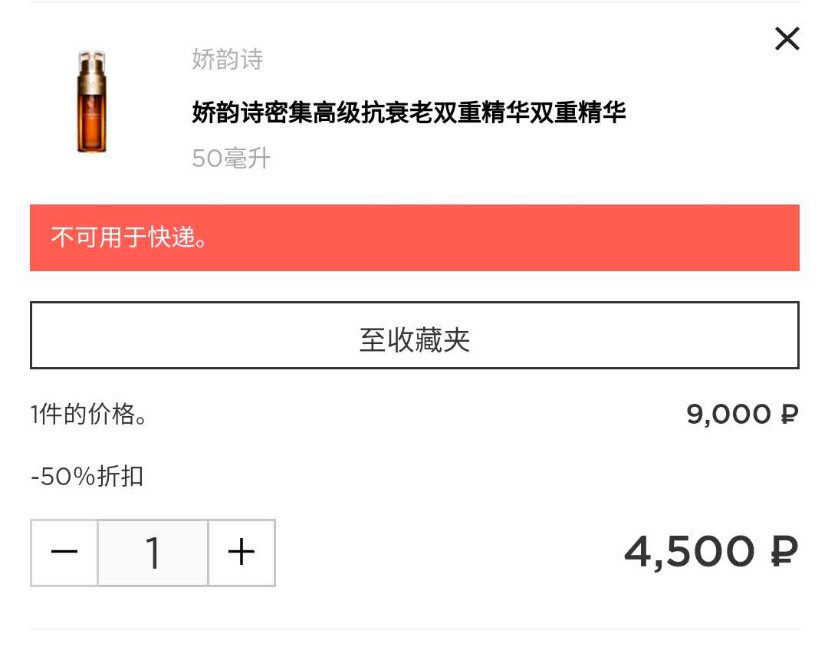 ×

娇韵诗

娇韵诗密集高级抗衰老双重精华双重精华

50毫升

不可用于快递。

至收藏夹

1件的价格。 9,000 ₽

-50%折扣

− 1 +

4,500 ₽